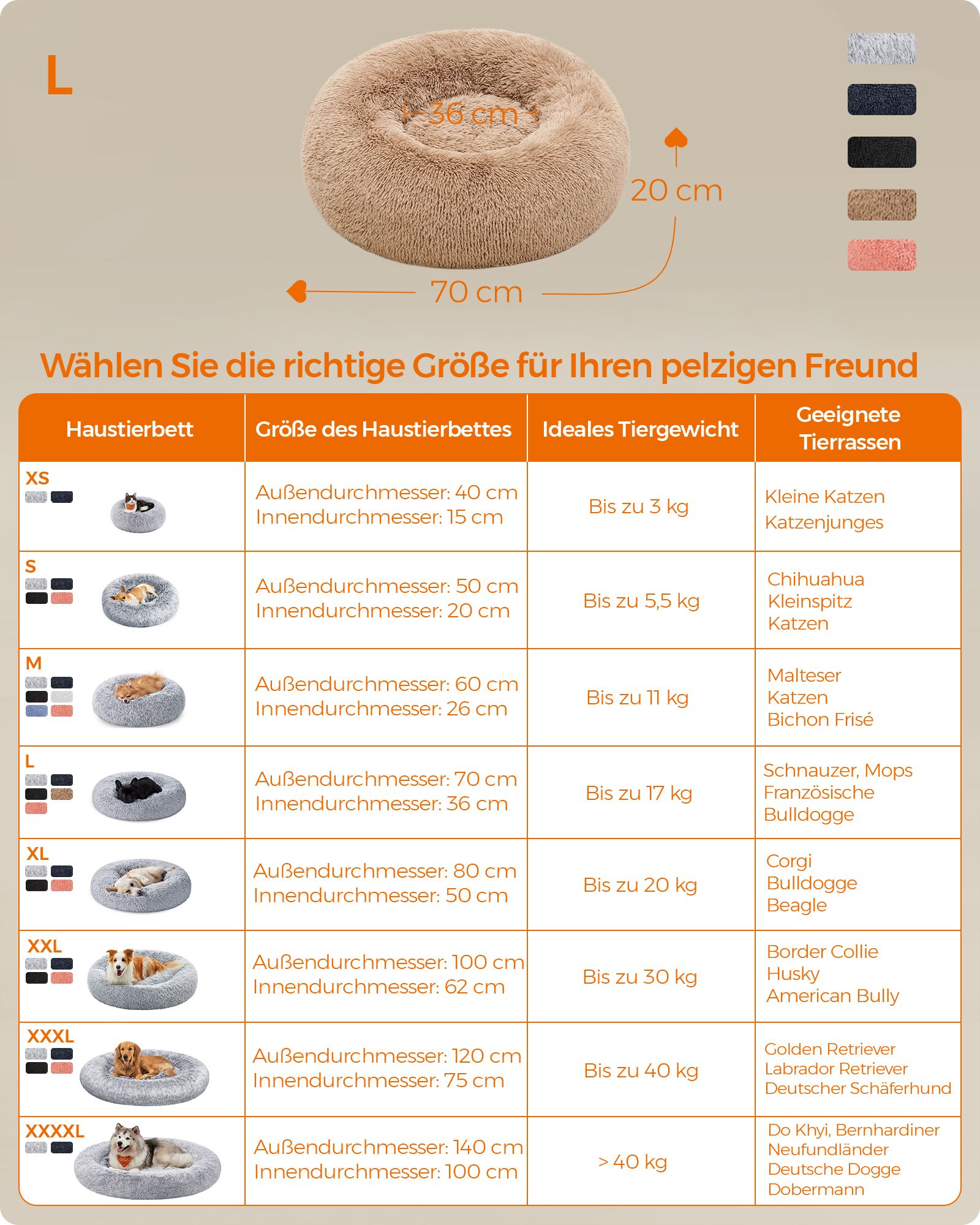 L

36 cm

20 cm

70 cm

Wählen Sie die richtige Größe für Ihren pelzigen Freund

| Haustierbett | Größe des Haustierbettes | Ideales Tiergewicht | Geeignete Tierrassen |
|---|---|---|---|
| XS | Außendurchmesser: 40 cm Innendurchmesser: 15 cm | Bis zu 3 kg | Kleine Katzen Katzenjunges |
| S | Außendurchmesser: 50 cm Innendurchmesser: 20 cm | Bis zu 5,5 kg | Chihuahua Kleinspitz Katzen |
| M | Außendurchmesser: 60 cm Innendurchmesser: 26 cm | Bis zu 11 kg | Malteser Katzen Bichon Frisé |
| L | Außendurchmesser: 70 cm Innendurchmesser: 36 cm | Bis zu 17 kg | Schnauzer, Mops Französische Bulldogge |
| XL | Außendurchmesser: 80 cm Innendurchmesser: 50 cm | Bis zu 20 kg | Corgi Bulldogge Beagle |
| XXL | Außendurchmesser: 100 cm Innendurchmesser: 62 cm | Bis zu 30 kg | Border Collie Husky American Bully |
| XXXL | Außendurchmesser: 120 cm Innendurchmesser: 75 cm | Bis zu 40 kg | Golden Retriever Labrador Retriever Deutscher Schäferhund |
| XXXXL | Außendurchmesser: 140 cm Innendurchmesser: 100 cm | > 40 kg | Do Khyi, Bernhardiner Neufundländer Deutsche Dogge Dobermann |